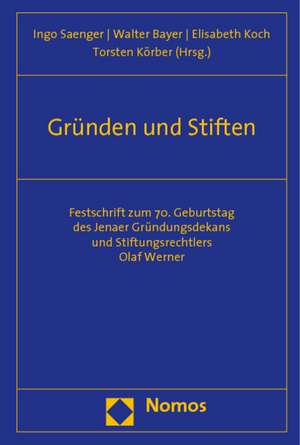 Ingo Saenger | Walter Bayer | Elisabeth Koch
Torsten Körber (Hrsg.)

Gründen und Stiften

Festschrift zum 70. Geburtstag
des Jenaer Gründungsdekans
und Stiftungsrechtlers
Olaf Werner

Nomos